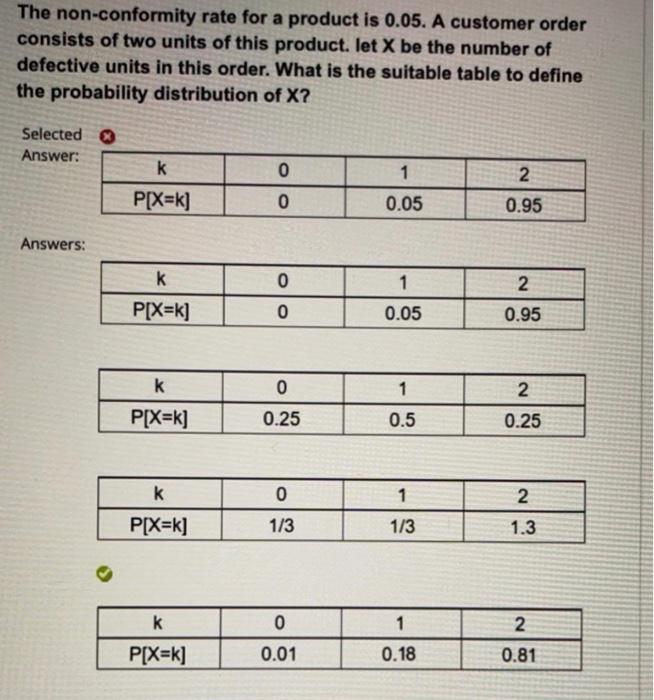 The non-conformity rate for a product is 0.05. A customer order consists of two units of this product. let X be the number of defective units in this order. What is the suitable table to define the probability distribution of X?

Selected Answer:

| k | 0 | 1 | 2 |
|---|---|---|---|
| P[X=k] | 0 | 0.05 | 0.95 |

Answers:

| k | 0 | 1 | 2 |
|---|---|---|---|
| P[X=k] | 0 | 0.05 | 0.95 |

| k | 0 | 1 | 2 |
|---|---|---|---|
| P[X=k] | 0.25 | 0.5 | 0.25 |

| k | 0 | 1 | 2 |
|---|---|---|---|
| P[X=k] | 1/3 | 1/3 | 1.3 |

| k | 0 | 1 | 2 |
|---|---|---|---|
| P[X=k] | 0.01 | 0.18 | 0.81 |